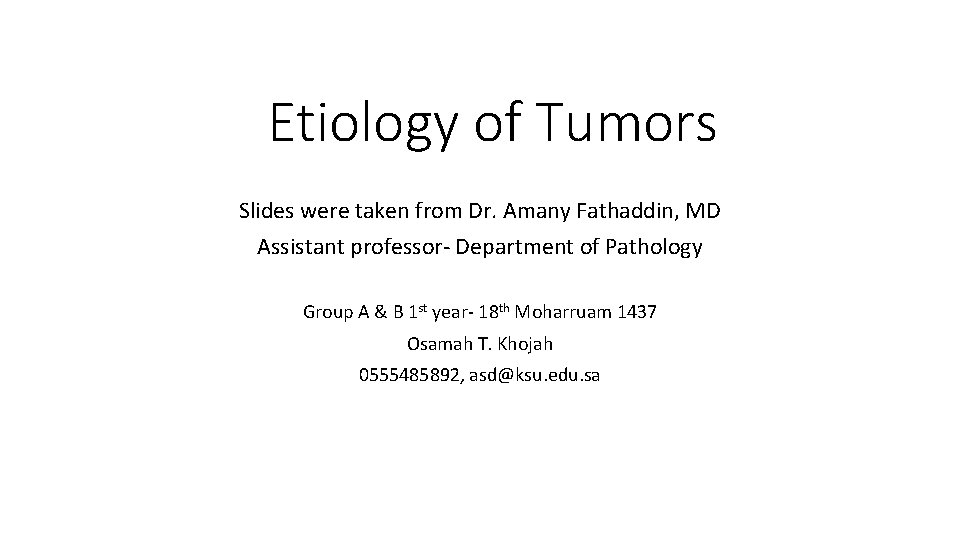 Etiology of Tumors

Slides were taken from Dr. Amany Fathaddin, MD
Assistant professor- Department of Pathology

Group A & B 1st year- 18th Moharruam 1437
Osamah T. Khojah
0555485892, asd@ksu.edu.sa